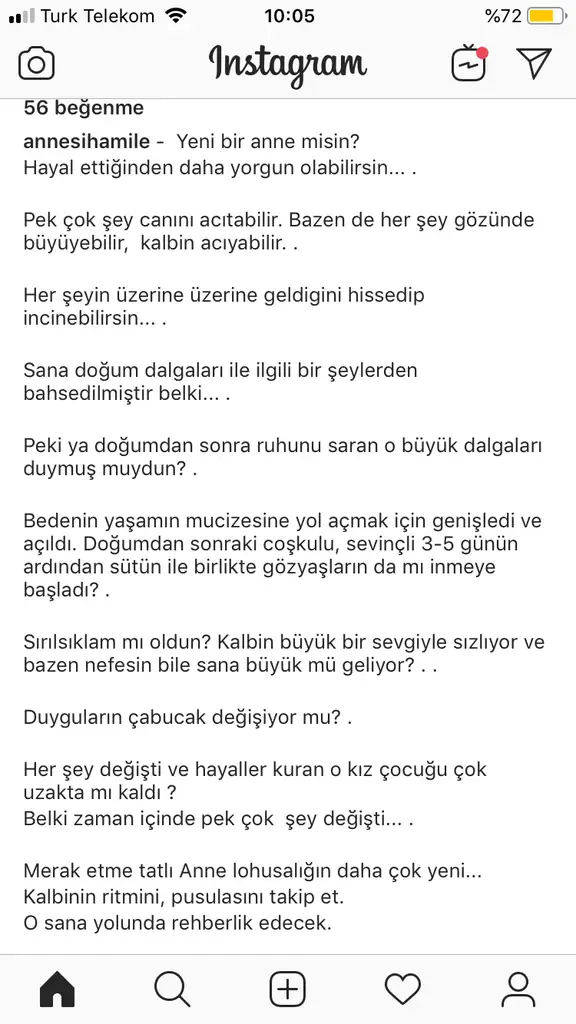 Turk Telekom 10:05 %72

Instagram

56 beğenme

annesihamile - Yeni bir anne misin?
Hayal ettiğinden daha yorgun olabilirsin... .

Pek çok şey canını acıtabilir. Bazen de her şey gözünde büyüyebilir, kalbin acıyabilir. .

Her şeyin üzerine üzerine geldigini hissedip incinebilirsin... .

Sana doğum dalgaları ile ilgili bir şeylerden bahsedilmiştir belki... .

Peki ya doğumdan sonra ruhunu saran o büyük dalgaları duymuş muydun? .

Bedenin yaşamın mucizesine yol açmak için genişledi ve açıldı. Doğumdan sonraki coşkulu, sevinçli 3-5 günün ardından sütün ile birlikte gözyaşların da mı inmeye başladı? .

Sırılsıklam mı oldun? Kalbin büyük bir sevgiyle sızlıyor ve bazen nefesin bile sana büyük mü geliyor? . .

Duyguların çabucak değişiyor mu? .

Her şey değişti ve hayaller kuran o kız çocuğu çok uzakta mı kaldı ?
Belki zaman içinde pek çok şey değişti... .

Merak etme tatlı Anne lohusalığın daha çok yeni...
Kalbinin ritmini, pusulasını takip et.
O sana yolunda rehberlik edecek.